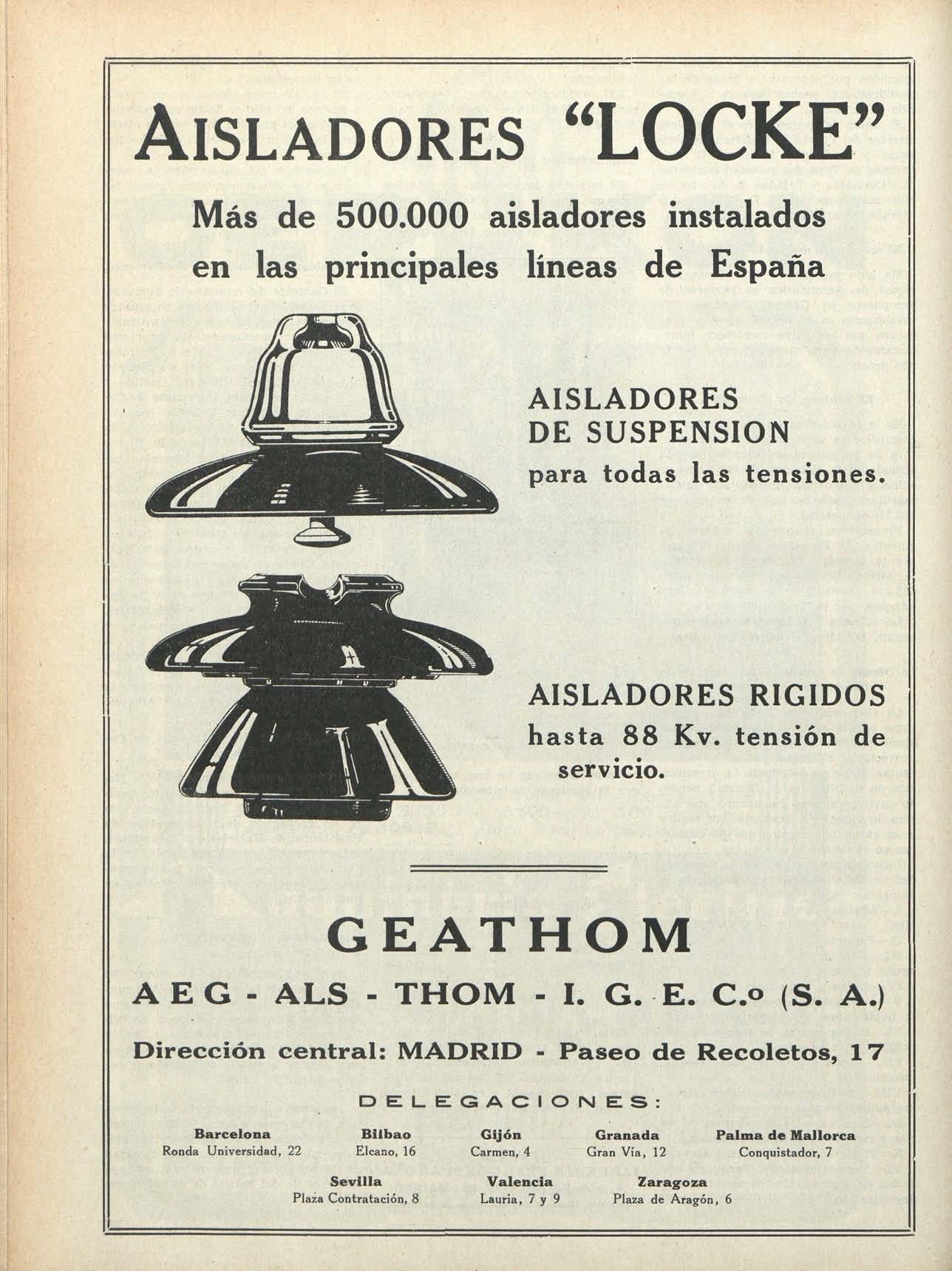 AISLADORES "LOCKE"

Más de 500.000 aisladores instalados en las principales líneas de España

AISLADORES DE SUSPENSION para todas las tensiones.

AISLADORES RIGIDOS hasta 88 Kv. tensión de servicio.

GEATHOM

AEG - ALS - THOM - I. G. E. C.o (S. A.)

Dirección central: MADRID - Paseo de Recoletos, 17

DELEGACIONES:

Barcelona
Ronda Universidad, 22

Bilbao
Elcano, 16

Gijón
Carmen, 4

Granada
Gran Vía, 12

Palma de Mallorca
Conquistador, 7

Sevilla
Plaza Contratación, 8

Valencia
Lauria, 7 y 9

Zaragoza
Plaza de Aragón, 6